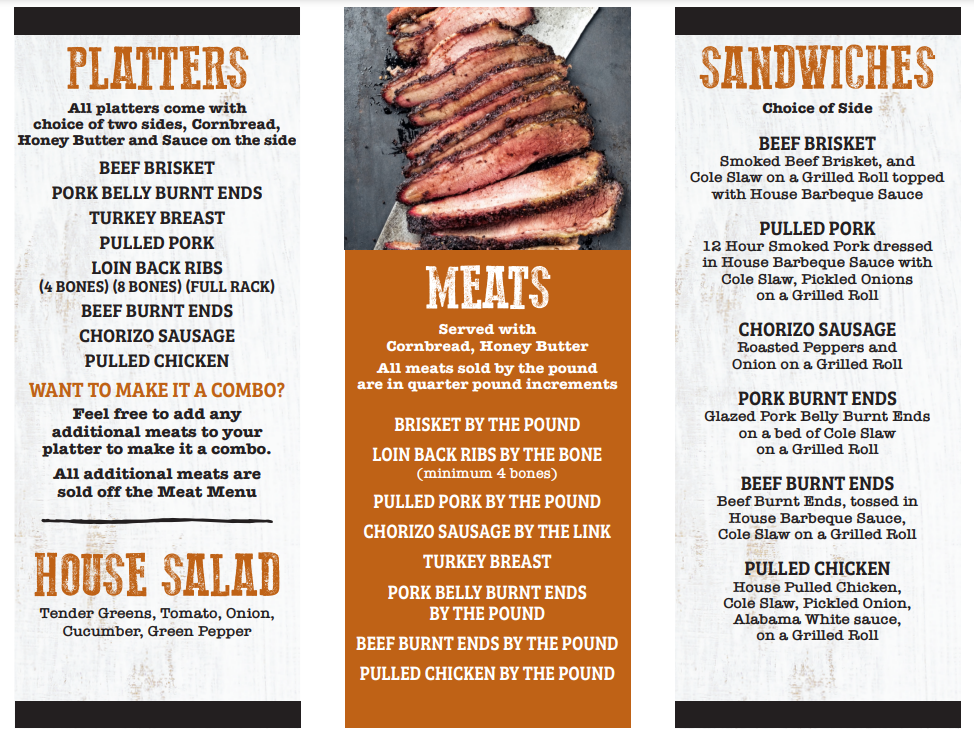 PLATTERS

All platters come with choice of two sides, Cornbread, Honey Butter and Sauce on the side

BEEF BRISKET
PORK BELLY BURNT ENDS
TURKEY BREAST
PULLED PORK
LOIN BACK RIBS
(4 BONES) (8 BONES) (FULL RACK)
BEEF BURNT ENDS
CHORIZO SAUSAGE
PULLED CHICKEN

WANT TO MAKE IT A COMBO?

Feel free to add any additional meats to your platter to make it a combo.

All additional meats are sold off the Meat Menu

HOUSE SALAD

Tender Greens, Tomato, Onion, Cucumber, Green Pepper

MEATS

Served with Cornbread, Honey Butter

All meats sold by the pound are in quarter pound increments

BRISKET BY THE POUND
LOIN BACK RIBS BY THE BONE
(minimum 4 bones)
PULLED PORK BY THE POUND
CHORIZO SAUSAGE BY THE LINK
TURKEY BREAST
PORK BELLY BURNT ENDS BY THE POUND
BEEF BURNT ENDS BY THE POUND
PULLED CHICKEN BY THE POUND

SANDWICHES

Choice of Side

BEEF BRISKET
Smoked Beef Brisket, and Cole Slaw on a Grilled Roll topped with House Barbeque Sauce

PULLED PORK
12 Hour Smoked Pork dressed in House Barbeque Sauce with Cole Slaw, Pickled Onions on a Grilled Roll

CHORIZO SAUSAGE
Roasted Peppers and Onion on a Grilled Roll

PORK BURNT ENDS
Glazed Pork Belly Burnt Ends on a bed of Cole Slaw on a Grilled Roll

BEEF BURNT ENDS
Beef Burnt Ends, tossed in House Barbeque Sauce, Cole Slaw on a Grilled Roll

PULLED CHICKEN
House Pulled Chicken, Cole Slaw, Pickled Onion, Alabama White sauce, on a Grilled Roll